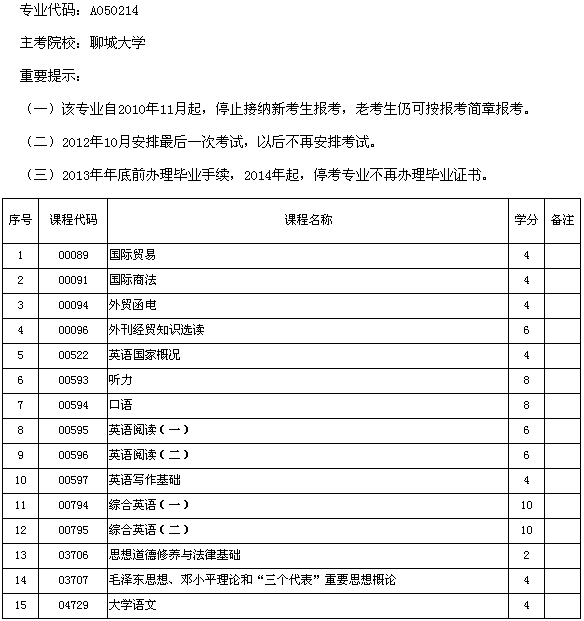 专业代码：A050214

主考院校：聊城大学

重要提示：

（一）该专业自2010年11月起，停止接纳新考生报考，老考生仍可按报考简章报考。

（二）2012年10月安排最后一次考试，以后不再安排考试。

（三）2013年年底前办理毕业手续，2014年起，停考专业不再办理毕业证书。

| 序号 | 课程代码 | 课程名称 | 学分 | 备注 |
|---|---|---|---|---|
| 1 | 00089 | 国际贸易 | 4 | |
| 2 | 00091 | 国际商法 | 4 | |
| 3 | 00094 | 外贸函电 | 4 | |
| 4 | 00096 | 外刊经贸知识选读 | 6 | |
| 5 | 00522 | 英语国家概况 | 4 | |
| 6 | 00593 | 听力 | 8 | |
| 7 | 00594 | 口语 | 8 | |
| 8 | 00595 | 英语阅读（一） | 6 | |
| 9 | 00596 | 英语阅读（二） | 6 | |
| 10 | 00597 | 英语写作基础 | 4 | |
| 11 | 00794 | 综合英语（一） | 10 | |
| 12 | 00795 | 综合英语（二） | 10 | |
| 13 | 03706 | 思想道德修养与法律基础 | 2 | |
| 14 | 03707 | 毛泽东思想、邓小平理论和“三个代表”重要思想概论 | 4 | |
| 15 | 04729 | 大学语文 | 4 | |